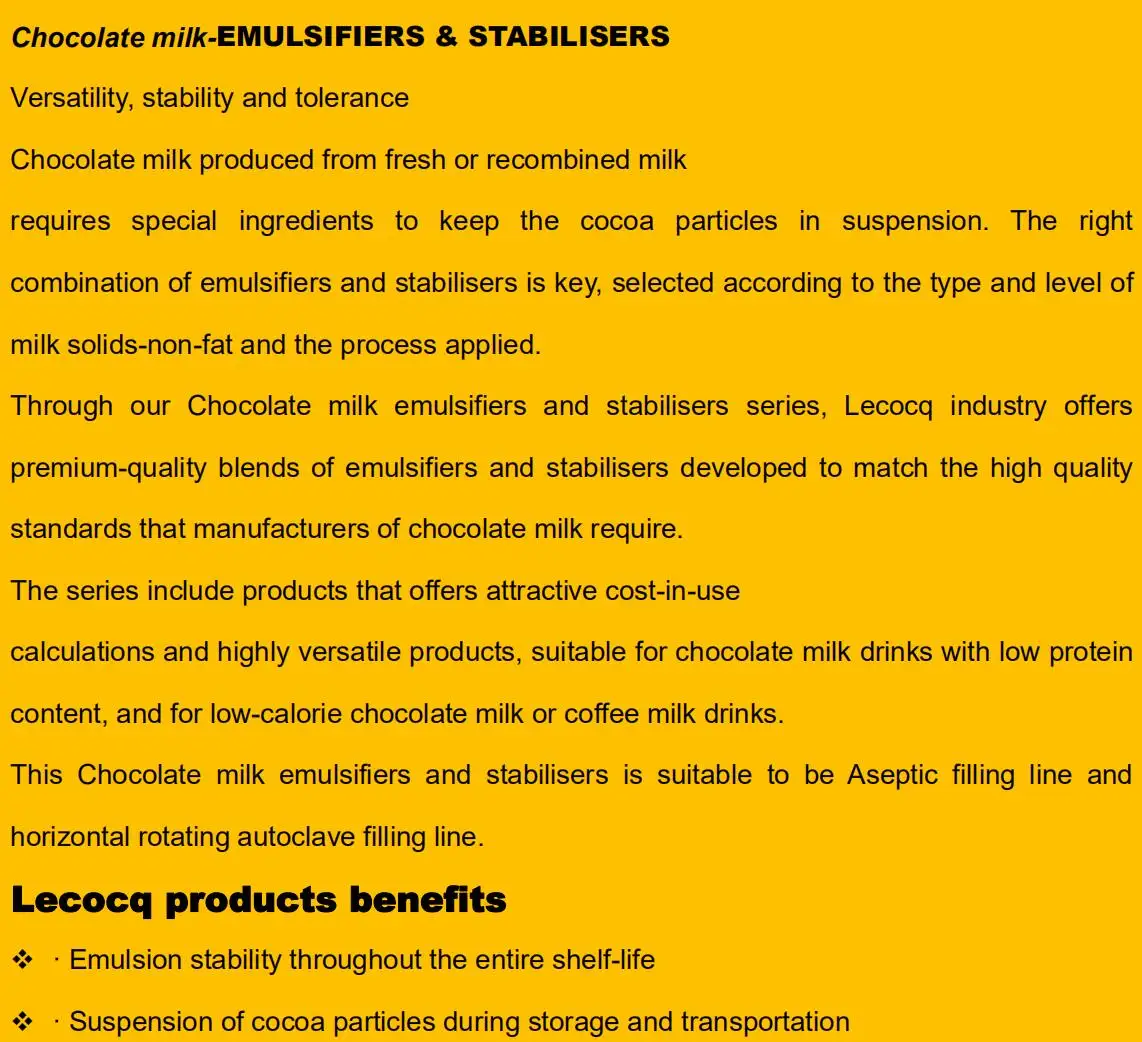 Chocolate milk-EMULSIFIERS & STABILISERS

Versatility, stability and tolerance

Chocolate milk produced from fresh or recombined milk

requires special ingredients to keep the cocoa particles in suspension. The right combination of emulsifiers and stabilisers is key, selected according to the type and level of milk solids-non-fat and the process applied.

Through our Chocolate milk emulsifiers and stabilisers series, Lecocq industry offers premium-quality blends of emulsifiers and stabilisers developed to match the high quality standards that manufacturers of chocolate milk require.

The series include products that offers attractive cost-in-use

calculations and highly versatile products, suitable for chocolate milk drinks with low protein content, and for low-calorie chocolate milk or coffee milk drinks.

This Chocolate milk emulsifiers and stabilisers is suitable to be Aseptic filling line and horizontal rotating autoclave filling line.

Lecocq products benefits

❖ · Emulsion stability throughout the entire shelf-life

❖ · Suspension of cocoa particles during storage and transportation